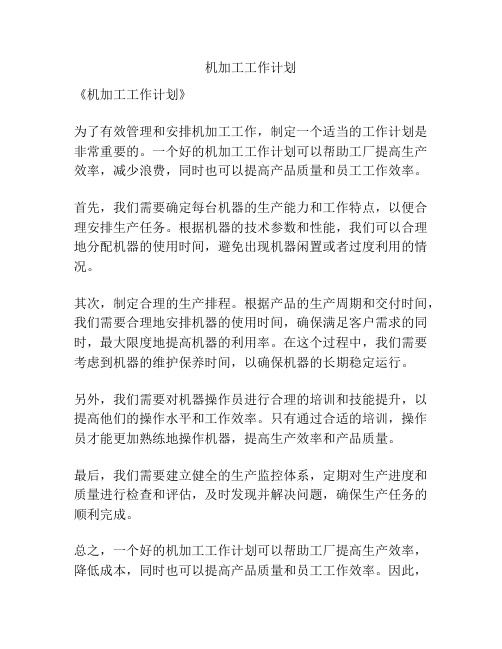 机加工工作计划

《机加工工作计划》

为了有效管理和安排机加工工作，制定一个适当的工作计划是非常重要的。一个好的机加工工作计划可以帮助工厂提高生产效率，减少浪费，同时也可以提高产品质量和员工工作效率。

首先，我们需要确定每台机器的生产能力和工作特点，以便合理安排生产任务。根据机器的技术参数和性能，我们可以合理地分配机器的使用时间，避免出现机器闲置或者过度利用的情况。

其次，制定合理的生产排程。根据产品的生产周期和交付时间，我们需要合理地安排机器的使用时间，确保满足客户需求的同时，最大限度地提高机器的利用率。在这个过程中，我们需要考虑到机器的维护保养时间，以确保机器的长期稳定运行。

另外，我们需要对机器操作员进行合理的培训和技能提升，以提高他们的操作水平和工作效率。只有通过合适的培训，操作员才能更加熟练地操作机器，提高生产效率和产品质量。

最后，我们需要建立健全的生产监控体系，定期对生产进度和质量进行检查和评估，及时发现并解决问题，确保生产任务的顺利完成。

总之，一个好的机加工工作计划可以帮助工厂提高生产效率，降低成本，同时也可以提高产品质量和员工工作效率。因此，